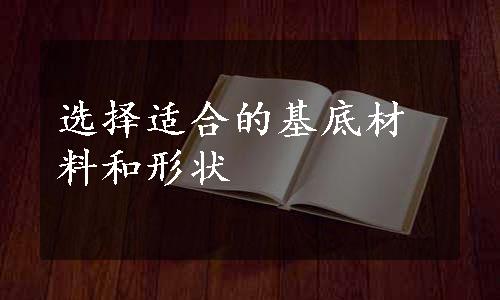 选择适合的基底材料和形状